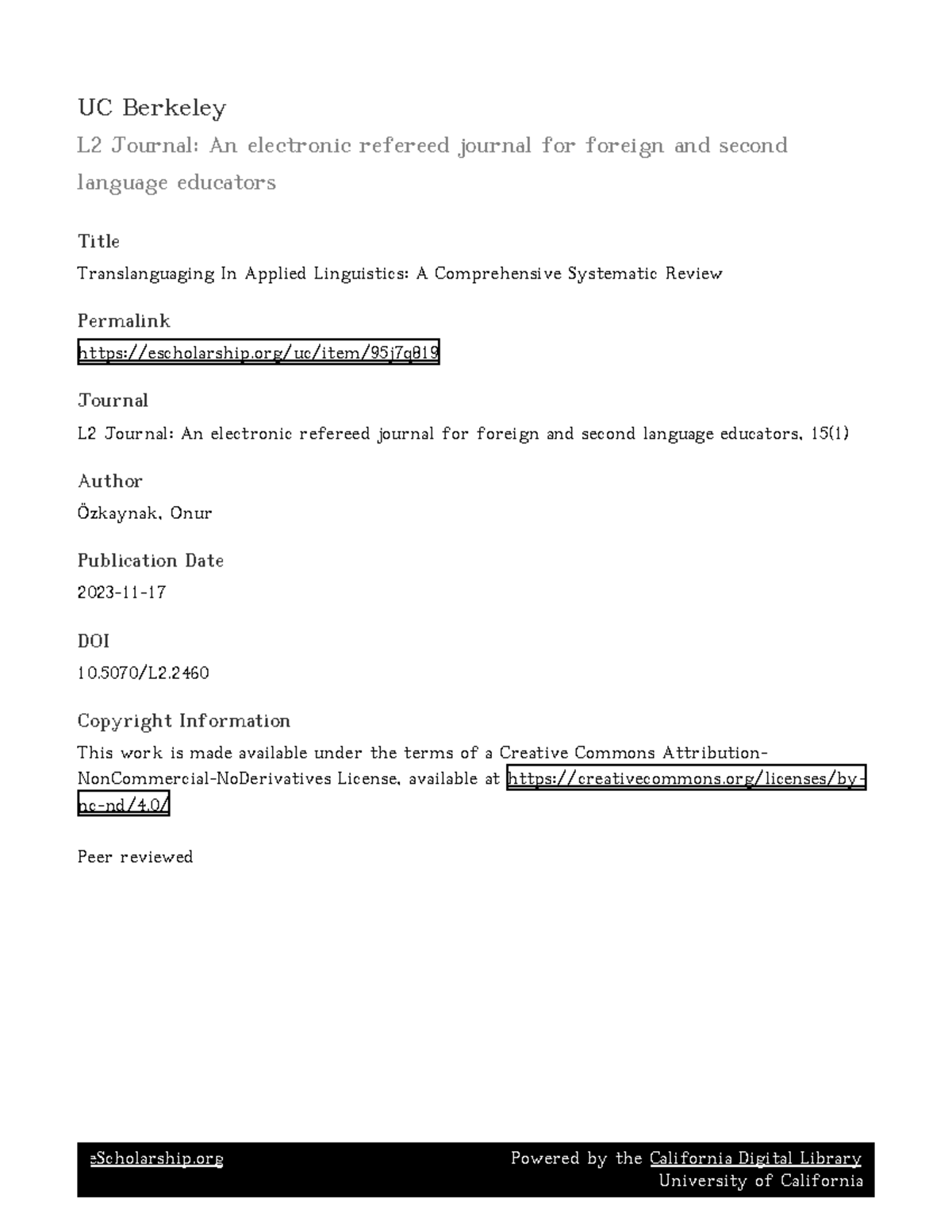 UC Berkeley

L2 Journal: An electronic refereed journal for foreign and second language educators

Title

Translanguaging In Applied Linguistics: A Comprehensive Systematic Review

Permalink

https://escholarship.org/uc/item/95j7q819

Journal

L2 Journal: An electronic refereed journal for foreign and second language educators, 15(1)

Author

Özkaynak, Onur

Publication Date

2023-11-17

DOI

10.5070/L2.2460

Copyright Information

This work is made available under the terms of a Creative Commons Attribution-NonCommercial-NoDerivatives License, available at https://creativecommons.org/licenses/by-nc-nd/4.0/

Peer reviewed

eScholarship.org

Powered by the California Digital Library
University of California